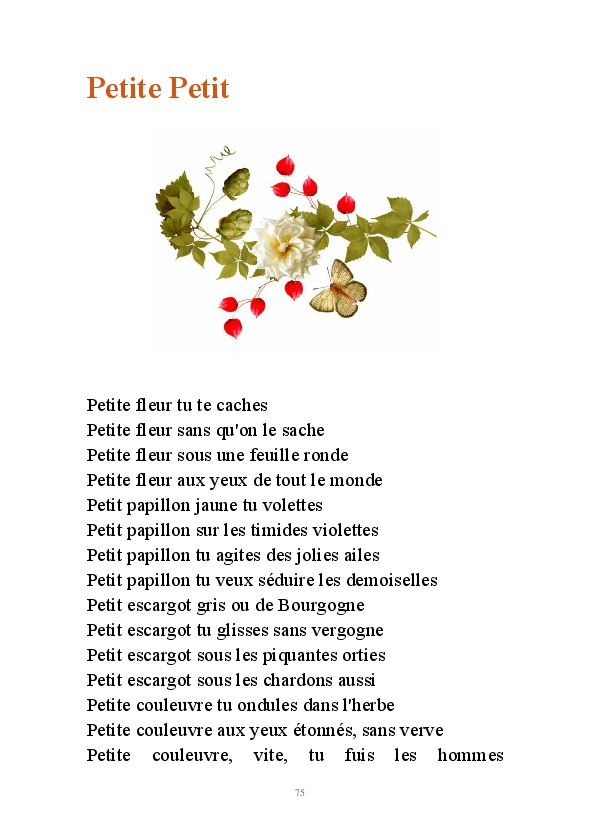 Petite Petit

Petite fleur tu te caches
Petite fleur sans qu'on le sache
Petite fleur sous une feuille ronde
Petite fleur aux yeux de tout le monde
Petit papillon jaune tu volettes
Petit papillon sur les timides violettes
Petit papillon tu agites des jolies ailes
Petit papillon tu veux séduire les demoiselles
Petit escargot gris ou de Bourgogne
Petit escargot tu glisses sans vergogne
Petit escargot sous les piquantes orties
Petit escargot sous les chardons aussi
Petite couleuvre tu ondules dans l'herbe
Petite couleuvre aux yeux étonnés, sans verve
Petite couleuvre, vite, tu fuis les hommes

75